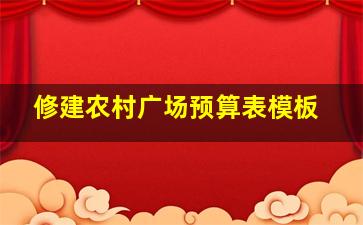 修建农村广场预算表模板